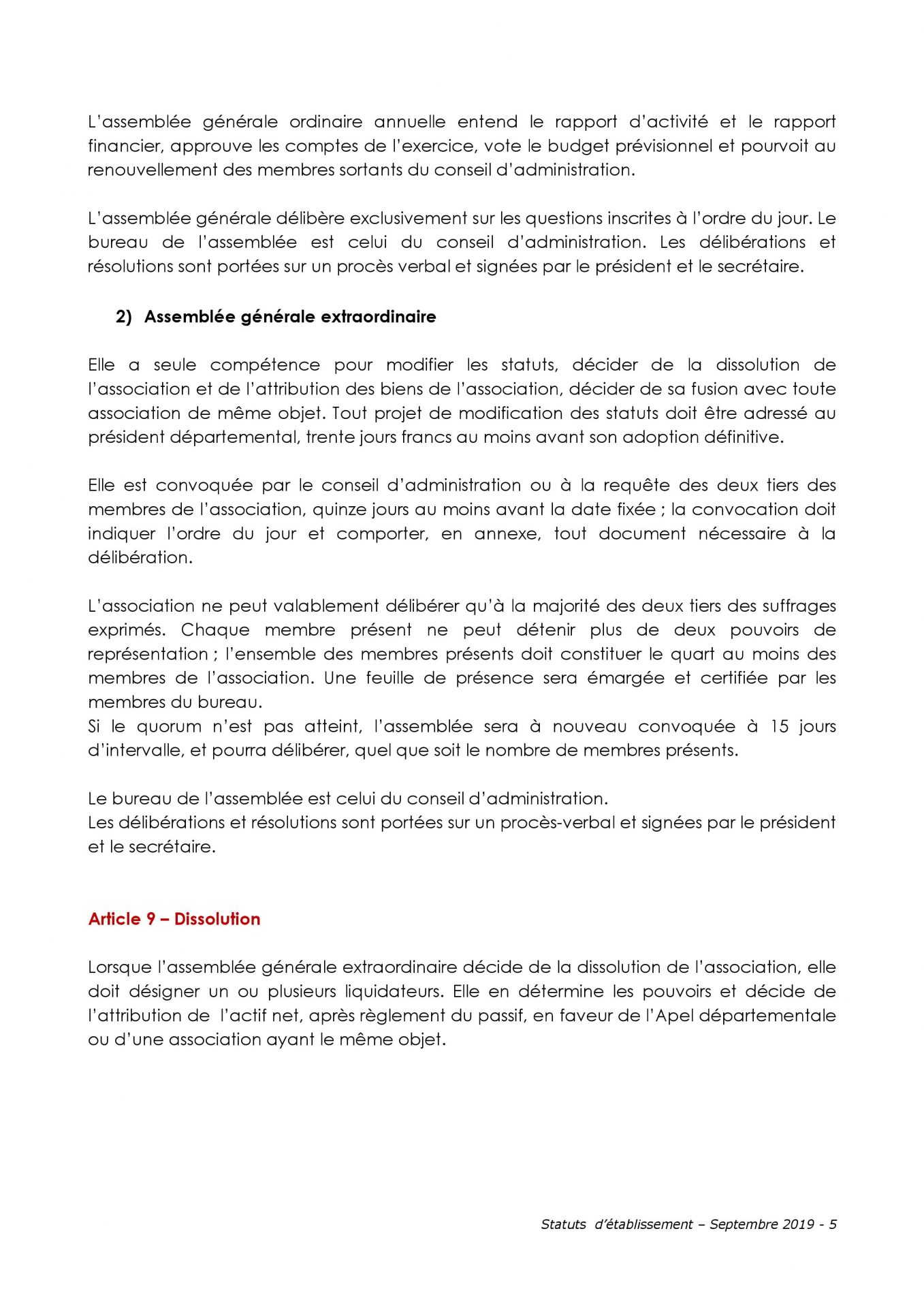 L'assemblée générale ordinaire annuelle entend le rapport d'activité et le rapport financier, approuve les comptes de l'exercice, vote le budget prévisionnel et pourvoit au renouvellement des membres sortants du conseil d'administration.

L'assemblée générale délibère exclusivement sur les questions inscrites à l'ordre du jour. Le bureau de l'assemblée est celui du conseil d'administration. Les délibérations et résolutions sont portées sur un procès verbal et signées par le président et le secrétaire.

2) Assemblée générale extraordinaire

Elle a seule compétence pour modifier les statuts, décider de la dissolution de l'association et de l'attribution des biens de l'association, décider de sa fusion avec toute association de même objet. Tout projet de modification des statuts doit être adressé au président départemental, trente jours francs au moins avant son adoption définitive.

Elle est convoquée par le conseil d'administration ou à la requête des deux tiers des membres de l'association, quinze jours au moins avant la date fixée ; la convocation doit indiquer l'ordre du jour et comporter, en annexe, tout document nécessaire à la délibération.

L'association ne peut valablement délibérer qu'à la majorité des deux tiers des suffrages exprimés. Chaque membre présent ne peut détenir plus de deux pouvoirs de représentation ; l'ensemble des membres présents doit constituer le quart au moins des membres de l'association. Une feuille de présence sera émargée et certifiée par les membres du bureau.
Si le quorum n'est pas atteint, l'assemblée sera à nouveau convoquée à 15 jours d'intervalle, et pourra délibérer, quel que soit le nombre de membres présents.

Le bureau de l'assemblée est celui du conseil d'administration.
Les délibérations et résolutions sont portées sur un procès-verbal et signées par le président et le secrétaire.

Article 9 – Dissolution

Lorsque l'assemblée générale extraordinaire décide de la dissolution de l'association, elle doit désigner un ou plusieurs liquidateurs. Elle en détermine les pouvoirs et décide de l'attribution de l'actif net, après règlement du passif, en faveur de l'Apel départementale ou d'une association ayant le même objet.

Statuts d'établissement – Septembre 2019 - 5